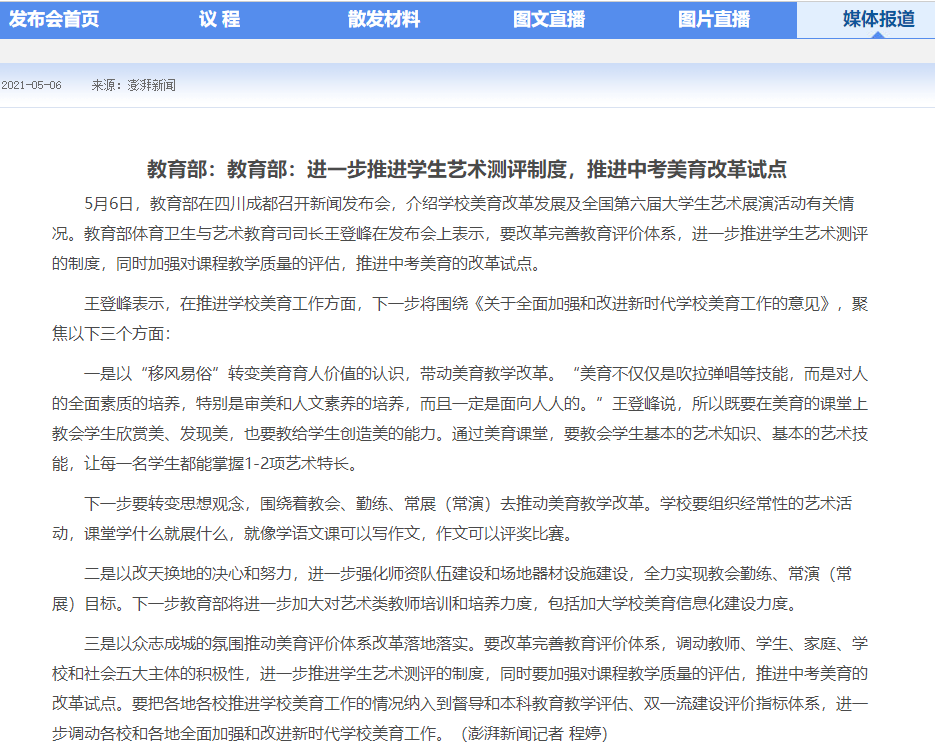 发布会首页　议 程　散发材料　图文直播　图片直播　媒体报道

2021-05-06　来源：澎湃新闻

教育部：教育部：进一步推进学生艺术测评制度，推进中考美育改革试点

5月6日，教育部在四川成都召开新闻发布会，介绍学校美育改革发展及全国第六届大学生艺术展演活动有关情况。教育部体育卫生与艺术教育司司长王登峰在发布会上表示，要改革完善教育评价体系，进一步推进学生艺术测评的制度，同时加强对课程教学质量的评估，推进中考美育的改革试点。

王登峰表示，在推进学校美育工作方面，下一步将围绕《关于全面加强和改进新时代学校美育工作的意见》，聚焦以下三个方面：

一是以“移风易俗”转变美育育人价值的认识，带动美育教学改革。“美育不仅仅是吹拉弹唱等技能，而是对人的全面素质的培养，特别是审美和人文素养的培养，而且一定是面向人人的。”王登峰说，所以既要在美育的课堂上教会学生欣赏美、发现美，也要教给学生创造美的能力。通过美育课堂，要教会学生基本的艺术知识、基本的艺术技能，让每一名学生都能掌握1-2项艺术特长。

下一步要转变思想观念，围绕着教会、勤练、常展（常演）去推动美育教学改革。学校要组织经常性的艺术活动，课堂学什么就展什么，就像学语文课可以写作文，作文可以评奖比赛。

二是以改天换地的决心和努力，进一步强化师资队伍建设和场地器材设施建设，全力实现教会勤练、常演（常展）目标。下一步教育部将进一步加大对艺术类教师培训和培养力度，包括加大学校美育信息化建设力度。

三是以众志成城的氛围推动美育评价体系改革落地落实。要改革完善教育评价体系，调动教师、学生、家庭、学校和社会五大主体的积极性，进一步推进学生艺术测评的制度，同时要加强对课程教学质量的评估，推进中考美育的改革试点。要把各地各校推进学校美育工作的情况纳入到督导和本科教育教学评估、双一流建设评价指标体系，进一步调动各校和各地全面加强和改进新时代学校美育工作。（澎湃新闻记者 程婷）